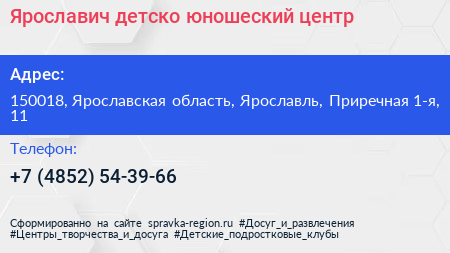 Ярославич детско юношеский центр

Адрес:

150018, Ярославская область, Ярославль, Приречная 1-я, 11

Телефон:

+7 (4852) 54-39-66

Сформированно на сайте spravka-region.ru #Досуг_и_развлечения #Центры_творчества_и_досуга #Детские_подростковые_клубы